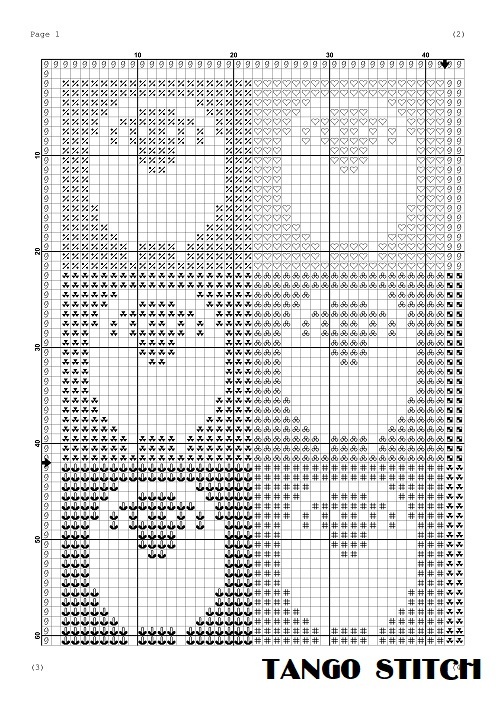 Page 1

(2)

10 20 30 40

10

20

30

40

50

60

(3)

TANGO STITCH